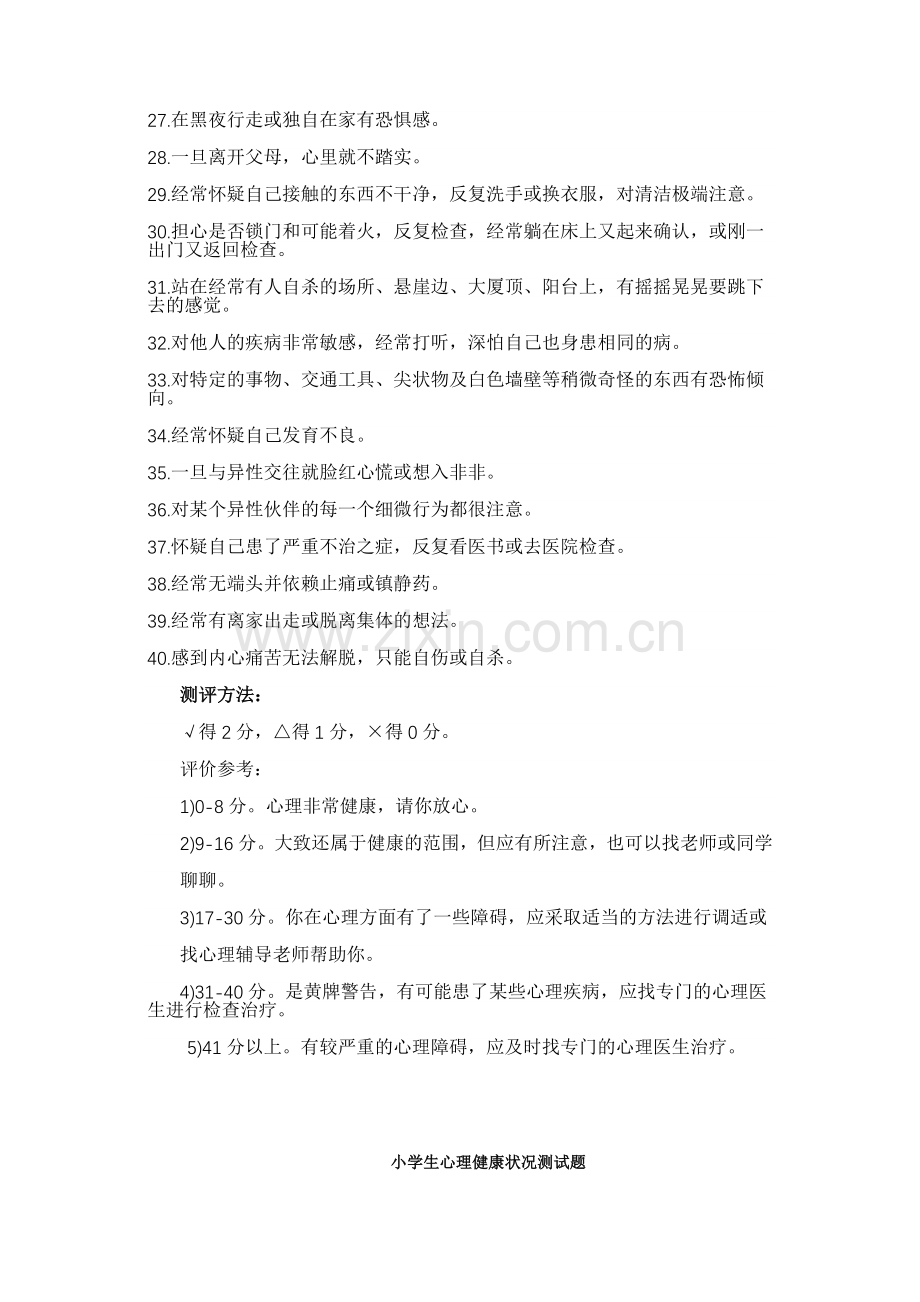 27.在黑夜行走或独自在家有恐惧感。

28.一旦离开父母，心里就不踏实。

29.经常怀疑自己接触的东西不干净，反复洗手或换衣服，对清洁极端注意。

30.担心是否锁门和可能着火，反复检查，经常躺在床上又起来确认，或刚一出门又返回检查。

31.站在经常有人自杀的场所、悬崖边、大厦顶、阳台上，有摇摇晃晃要跳下去的感觉。

32.对他人的疾病非常敏感，经常打听，深怕自己也身患相同的病。

33.对特定的事物、交通工具、尖状物及白色墙壁等稍微奇怪的东西有恐怖倾向。

34.经常怀疑自己发育不良。

35.一旦与异性交往就脸红心慌或想入非非。

36.对某个异性伙伴的每一个细微行为都很注意。

37.怀疑自己患了严重不治之症，反复看医书或去医院检查。

38.经常无端头并依赖止痛或镇静药。

39.经常有离家出走或脱离集体的想法。

40.感到内心痛苦无法解脱，只能自伤或自杀。

测评方法：

√得2分，△得1分，×得0分。

评价参考：

1)0-8分。心理非常健康，请你放心。

2)9-16分。大致还属于健康的范围，但应有所注意，也可以找老师或同学聊聊。

3)17-30分。你在心理方面有了一些障碍，应采取适当的方法进行调适或找心理辅导老师帮助你。

4)31-40分。是黄牌警告，有可能患了某些心理疾病，应找专门的心理医生进行检查治疗。

5)41分以上。有较严重的心理障碍，应及时找专门的心理医生治疗。

小学生心理健康状况测试题

www.zixin.com.cn